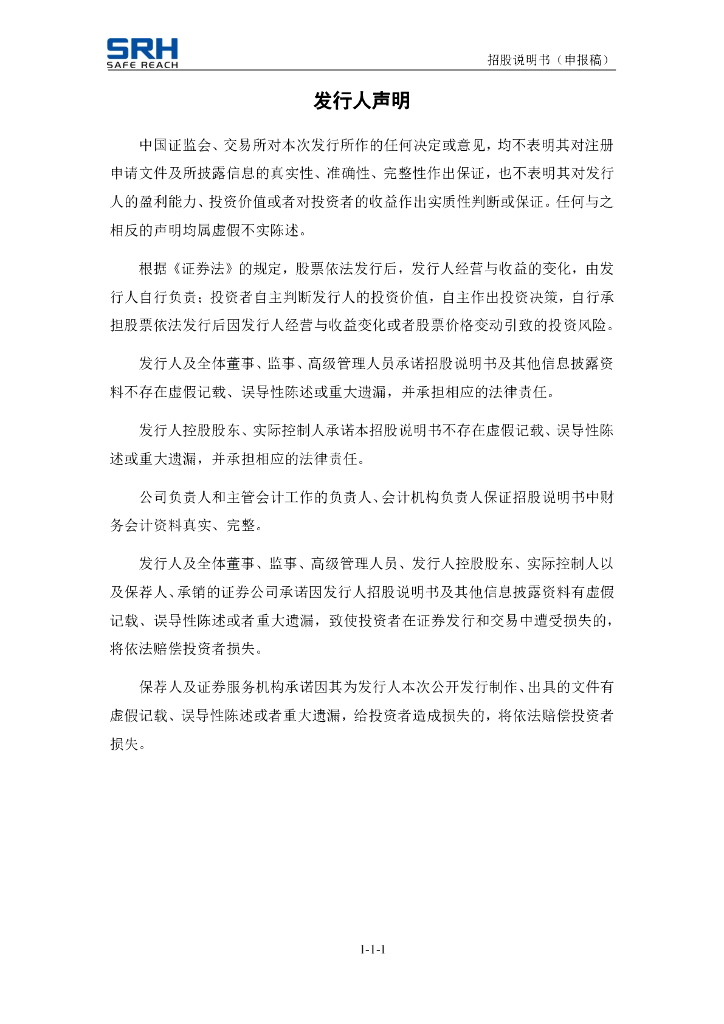 SRH
SAFE REACH

招股说明书（申报稿）

发行人声明

中国证监会、交易所对本次发行所作的任何决定或意见，均不表明其对注册申请文件及所披露信息的真实性、准确性、完整性作出保证，也不表明其对发行人的盈利能力、投资价值或者对投资者的收益作出实质性判断或保证。任何与之相反的声明均属虚假不实陈述。

根据《证券法》的规定，股票依法发行后，发行人经营与收益的变化，由发行人自行负责；投资者自主判断发行人的投资价值，自主作出投资决策，自行承担股票依法发行后因发行人经营与收益变化或者股票价格变动引致的投资风险。

发行人及全体董事、监事、高级管理人员承诺招股说明书及其他信息披露资料不存在虚假记载、误导性陈述或重大遗漏，并承担相应的法律责任。

发行人控股股东、实际控制人承诺本招股说明书不存在虚假记载、误导性陈述或重大遗漏，并承担相应的法律责任。

公司负责人和主管会计工作的负责人、会计机构负责人保证招股说明书中财务会计资料真实、完整。

发行人及全体董事、监事、高级管理人员、发行人控股股东、实际控制人以及保荐人、承销的证券公司承诺因发行人招股说明书及其他信息披露资料有虚假记载、误导性陈述或者重大遗漏，致使投资者在证券发行和交易中遭受损失的，将依法赔偿投资者损失。

保荐人及证券服务机构承诺因其为发行人本次公开发行制作、出具的文件有虚假记载、误导性陈述或者重大遗漏，给投资者造成损失的，将依法赔偿投资者损失。

1-1-1